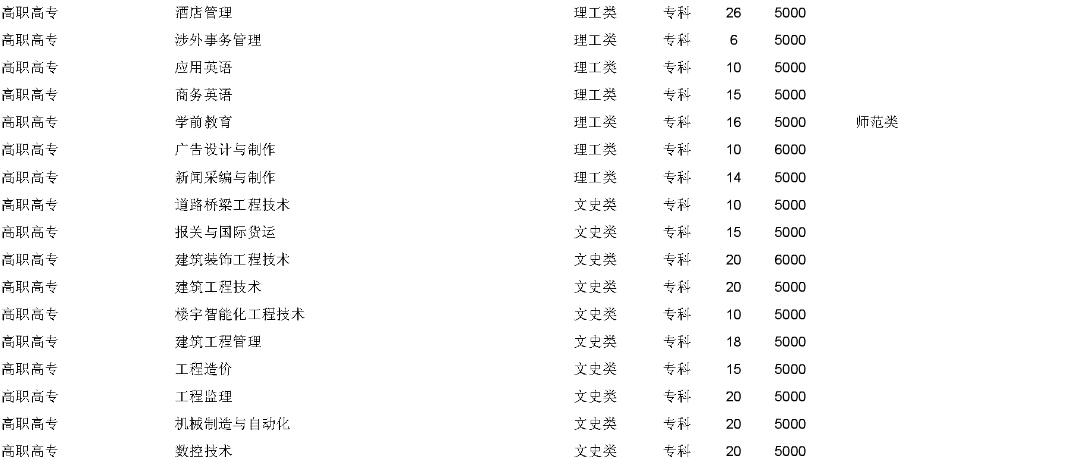 | 高职高专 | 酒店管理 | 理工类 | 专科 | 26 | 5000 | |
|---|---|---|---|---|---|---|
| 高职高专 | 涉外事务管理 | 理工类 | 专科 | 6 | 5000 | |
| 高职高专 | 应用英语 | 理工类 | 专科 | 10 | 5000 | |
| 高职高专 | 商务英语 | 理工类 | 专科 | 15 | 5000 | |
| 高职高专 | 学前教育 | 理工类 | 专科 | 16 | 5000 | 师范类 |
| 高职高专 | 广告设计与制作 | 理工类 | 专科 | 10 | 6000 | |
| 高职高专 | 新闻采编与制作 | 理工类 | 专科 | 14 | 5000 | |
| 高职高专 | 道路桥梁工程技术 | 文史类 | 专科 | 10 | 5000 | |
| 高职高专 | 报关与国际货运 | 文史类 | 专科 | 15 | 5000 | |
| 高职高专 | 建筑装饰工程技术 | 文史类 | 专科 | 20 | 6000 | |
| 高职高专 | 建筑工程技术 | 文史类 | 专科 | 20 | 5000 | |
| 高职高专 | 楼宇智能化工程技术 | 文史类 | 专科 | 10 | 5000 | |
| 高职高专 | 建筑工程管理 | 文史类 | 专科 | 18 | 5000 | |
| 高职高专 | 工程造价 | 文史类 | 专科 | 15 | 5000 | |
| 高职高专 | 工程监理 | 文史类 | 专科 | 20 | 5000 | |
| 高职高专 | 机械制造与自动化 | 文史类 | 专科 | 20 | 5000 | |
| 高职高专 | 数控技术 | 文史类 | 专科 | 20 | 5000 | |